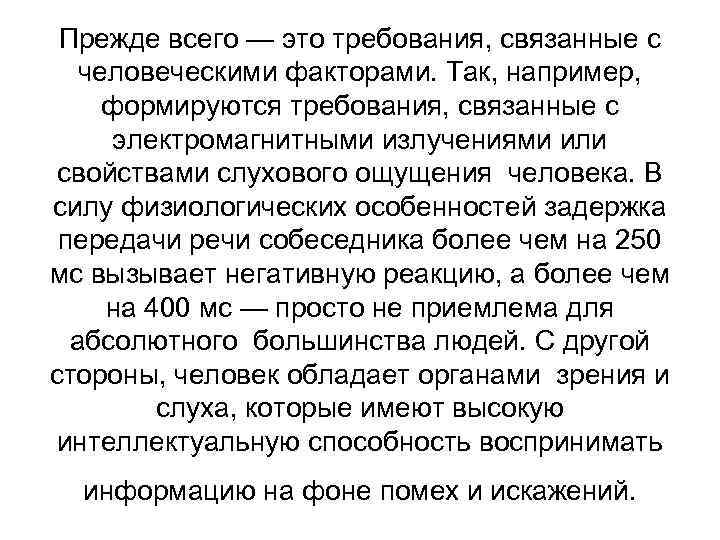 Прежде всего — это требования, связанные с человеческими факторами. Так, например, формируются требования, связанные с электромагнитными излучениями или свойствами слухового ощущения человека. В силу физиологических особенностей задержка передачи речи собеседника более чем на 250 мс вызывает негативную реакцию, а более чем на 400 мс — просто не приемлема для абсолютного большинства людей. С другой стороны, человек обладает органами зрения и слуха, которые имеют высокую интеллектуальную способность воспринимать

информацию на фоне помех и искажений.